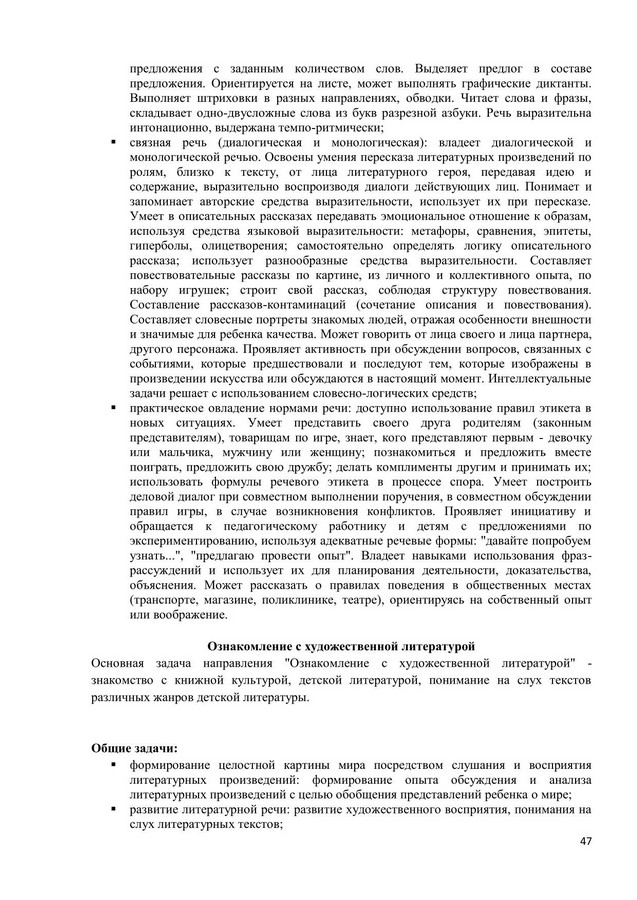 предложения с заданным количеством слов. Выделяет предлог в составе предложения. Ориентируется на листе, может выполнять графические диктанты. Выполняет штриховки в разных направлениях, обводки. Читает слова и фразы, складывает одно-двусложные слова из букв разрезной азбуки. Речь выразительна интонационно, выдержана темпо-ритмически;

▪ связная речь (диалогическая и монологическая): владеет диалогической и монологической речью. Освоены умения пересказа литературных произведений по ролям, близко к тексту, от лица литературного героя, передавая идею и содержание, выразительно воспроизводя диалоги действующих лиц. Понимает и запоминает авторские средства выразительности, использует их при пересказе. Умеет в описательных рассказах передавать эмоциональное отношение к образам, используя средства языковой выразительности: метафоры, сравнения, эпитеты, гиперболы, олицетворения; самостоятельно определять логику описательного рассказа; использует разнообразные средства выразительности. Составляет повествовательные рассказы по картине, из личного и коллективного опыта, по набору игрушек; строит свой рассказ, соблюдая структуру повествования. Составление рассказов-контаминаций (сочетание описания и повествования). Составляет словесные портреты знакомых людей, отражая особенности внешности и значимые для ребенка качества. Может говорить от лица своего и лица партнера, другого персонажа. Проявляет активность при обсуждении вопросов, связанных с событиями, которые предшествовали и последуют тем, которые изображены в произведении искусства или обсуждаются в настоящий момент. Интеллектуальные задачи решает с использованием словесно-логических средств;

▪ практическое овладение нормами речи: доступно использование правил этикета в новых ситуациях. Умеет представить своего друга родителям (законным представителям), товарищам по игре, знает, кого представляют первым - девочку или мальчика, мужчину или женщину; познакомиться и предложить вместе поиграть, предложить свою дружбу; делать комплименты другим и принимать их; использовать формулы речевого этикета в процессе спора. Умеет построить деловой диалог при совместном выполнении поручения, в совместном обсуждении правил игры, в случае возникновения конфликтов. Проявляет инициативу и обращается к педагогическому работнику и детям с предложениями по экспериментированию, используя адекватные речевые формы: "давайте попробуем узнать...", "предлагаю провести опыт". Владеет навыками использования фраз-рассуждений и использует их для планирования деятельности, доказательства, объяснения. Может рассказать о правилах поведения в общественных местах (транспорте, магазине, поликлинике, театре), ориентируясь на собственный опыт или воображение.

Ознакомление с художественной литературой

Основная задача направления "Ознакомление с художественной литературой" - знакомство с книжной культурой, детской литературой, понимание на слух текстов различных жанров детской литературы.

Общие задачи:

▪ формирование целостной картины мира посредством слушания и восприятия литературных произведений: формирование опыта обсуждения и анализа литературных произведений с целью обобщения представлений ребенка о мире;

▪ развитие литературной речи: развитие художественного восприятия, понимания на слух литературных текстов;

47